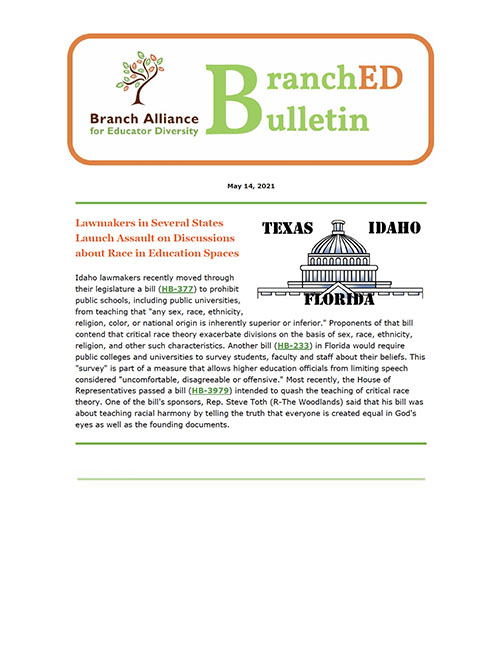 Branch Alliance for Educator Diversity

BranchED Bulletin

May 14, 2021

Lawmakers in Several States Launch Assault on Discussions about Race in Education Spaces

TEXAS IDAHO FLORIDA

Idaho lawmakers recently moved through their legislature a bill (HB-377) to prohibit public schools, including public universities, from teaching that "any sex, race, ethnicity, religion, color, or national origin is inherently superior or inferior." Proponents of that bill contend that critical race theory exacerbate divisions on the basis of sex, race, ethnicity, religion, and other such characteristics. Another bill (HB-233) in Florida would require public colleges and universities to survey students, faculty and staff about their beliefs. This "survey" is part of a measure that allows higher education officials from limiting speech considered "uncomfortable, disagreeable or offensive." Most recently, the House of Representatives passed a bill (HB-3979) intended to quash the teaching of critical race theory. One of the bill's sponsors, Rep. Steve Toth (R-The Woodlands) said that his bill was about teaching racial harmony by telling the truth that everyone is created equal in God's eyes as well as the founding documents.